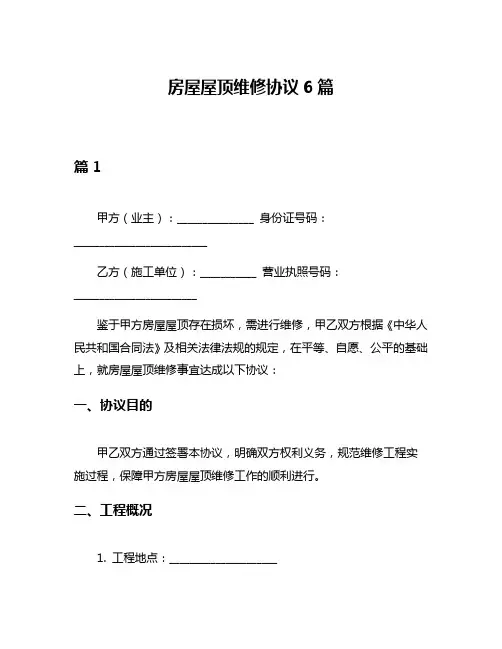 房屋屋顶维修协议 6 篇

篇 1

甲方（业主）：______________ 身份证号码：________________________

乙方（施工单位）：__________ 营业执照号码：______________________

鉴于甲方房屋屋顶存在损坏，需进行维修，甲乙双方根据《中华人民共和国合同法》及相关法律法规的规定，在平等、自愿、公平的基础上，就房屋屋顶维修事宜达成以下协议：

一、协议目的

甲乙双方通过签署本协议，明确双方权利义务，规范维修工程实施过程，保障甲方房屋屋顶维修工作的顺利进行。

二、工程概况

1. 工程地点：____________________